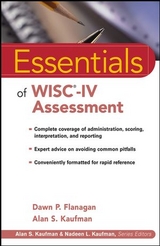 Essentials

of WISC®-IV Assessment

- Complete coverage of administration, scoring, interpretation, and reporting

- Expert advice on avoiding common pitfalls

- Conveniently formatted for rapid reference

Dawn P. Flanagan
Alan S. Kaufman

Alan S. Kaufman & Nadeen L. Kaufman, Series Editors